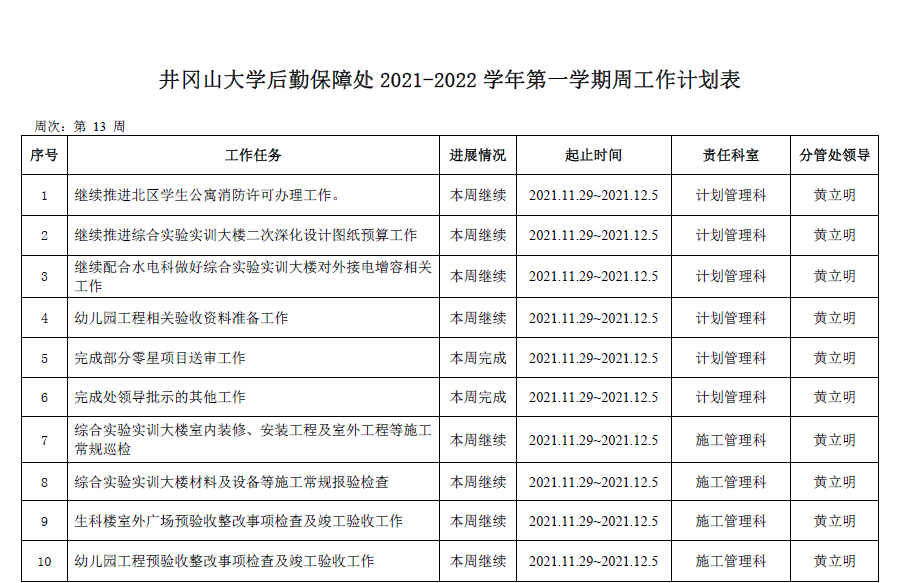 井冈山大学后勤保障处2021-2022学年第一学期周工作计划表

周次：第13周

| 序号 | 工作任务 | 进展情况 | 起止时间 | 责任科室 | 分管处领导 |
|---|---|---|---|---|---|
| 1 | 继续推进北区学生公寓消防许可办理工作。 | 本周继续 | 2021.11.29~2021.12.5 | 计划管理科 | 黄立明 |
| 2 | 继续推进综合实验实训大楼二次深化设计图纸预算工作 | 本周继续 | 2021.11.29~2021.12.5 | 计划管理科 | 黄立明 |
| 3 | 继续配合水电科做好综合实验实训大楼对外接电增容相关工作 | 本周继续 | 2021.11.29~2021.12.5 | 计划管理科 | 黄立明 |
| 4 | 幼儿园工程相关验收资料准备工作 | 本周继续 | 2021.11.29~2021.12.5 | 计划管理科 | 黄立明 |
| 5 | 完成部分零星项目送审工作 | 本周完成 | 2021.11.29~2021.12.5 | 计划管理科 | 黄立明 |
| 6 | 完成处领导批示的其他工作 | 本周完成 | 2021.11.29~2021.12.5 | 计划管理科 | 黄立明 |
| 7 | 综合实验实训大楼室内装修、安装工程及室外工程等施工常规巡检 | 本周继续 | 2021.11.29~2021.12.5 | 施工管理科 | 黄立明 |
| 8 | 综合实验实训大楼材料及设备等施工常规报验检查 | 本周继续 | 2021.11.29~2021.12.5 | 施工管理科 | 黄立明 |
| 9 | 生科楼室外广场预验收整改事项检查及竣工验收工作 | 本周继续 | 2021.11.29~2021.12.5 | 施工管理科 | 黄立明 |
| 10 | 幼儿园工程预验收整改事项检查及竣工验收工作 | 本周继续 | 2021.11.29~2021.12.5 | 施工管理科 | 黄立明 |